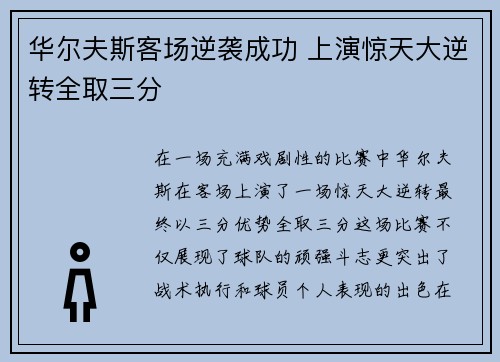 华尔夫斯客场逆袭成功 上演惊天大逆转全取三分

在一场充满戏剧性的比赛中华尔夫斯在客场上演了一场惊天大逆转最终以三分优势全取三分这场比赛不仅展现了球队的顽强斗志更突出了战术执行和球员个人表现的出色在